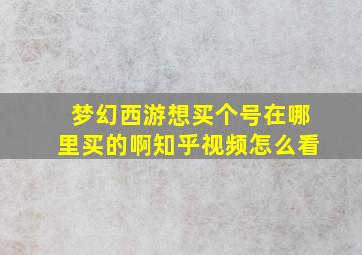 梦幻西游想买个号在哪里买的啊知乎视频怎么看